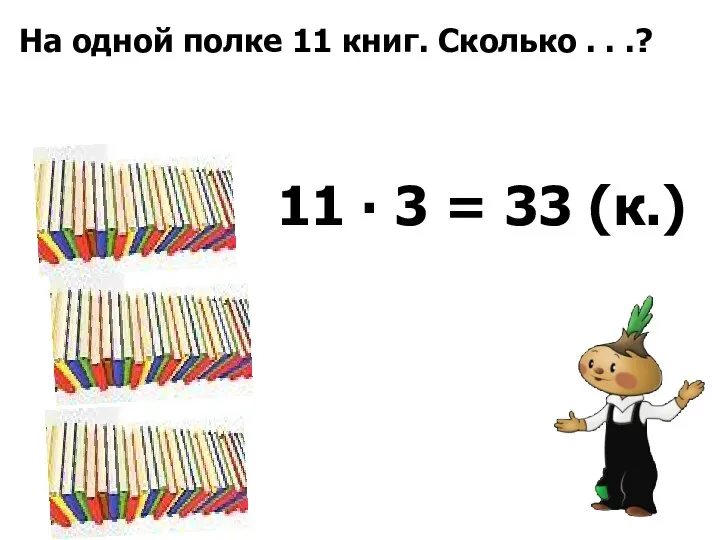 На одной полке 11 книг. Сколько . . .?

$11 \cdot 3 = 33$ (к.)